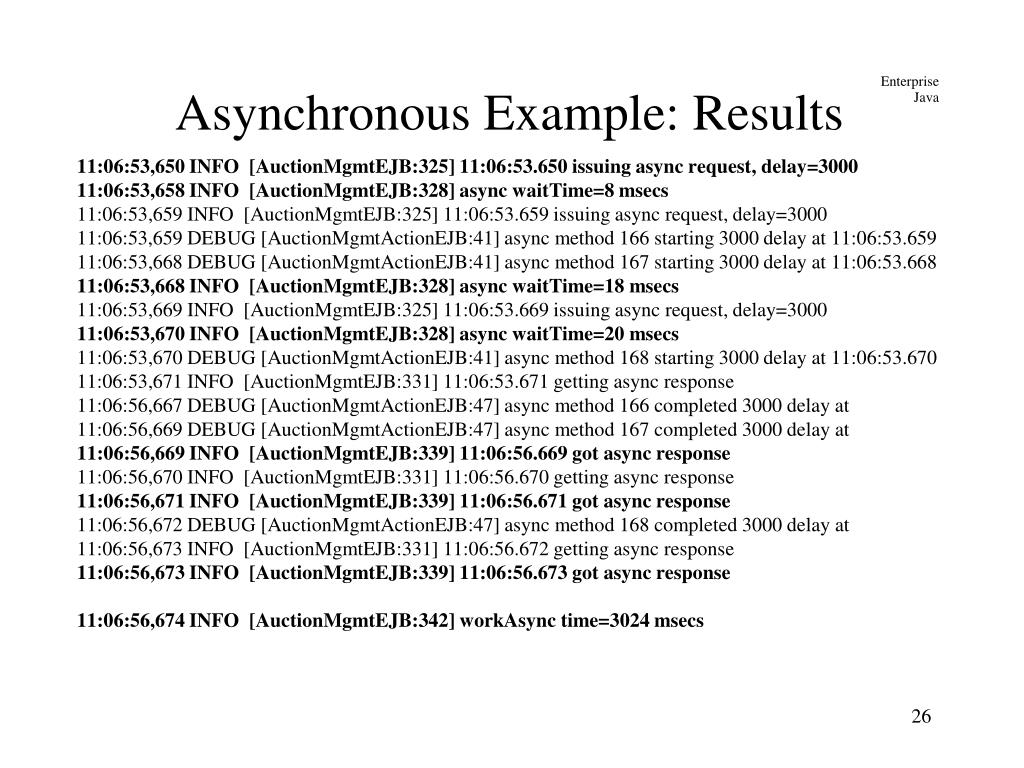 Enterprise Java

Asynchronous Example: Results

11:06:53,650 INFO [AuctionMgmtEJB:325] 11:06:53.650 issuing async request, delay=3000
11:06:53,658 INFO [AuctionMgmtEJB:328] async waitTime=8 msecs
11:06:53,659 INFO [AuctionMgmtEJB:325] 11:06:53.659 issuing async request, delay=3000
11:06:53,659 DEBUG [AuctionMgmtActionEJB:41] async method 166 starting 3000 delay at 11:06:53.659
11:06:53,668 DEBUG [AuctionMgmtActionEJB:41] async method 167 starting 3000 delay at 11:06:53.668
11:06:53,668 INFO [AuctionMgmtEJB:328] async waitTime=18 msecs
11:06:53,669 INFO [AuctionMgmtEJB:325] 11:06:53.669 issuing async request, delay=3000
11:06:53,670 INFO [AuctionMgmtEJB:328] async waitTime=20 msecs
11:06:53,670 DEBUG [AuctionMgmtActionEJB:41] async method 168 starting 3000 delay at 11:06:53.670
11:06:53,671 INFO [AuctionMgmtEJB:331] 11:06:53.671 getting async response
11:06:56,667 DEBUG [AuctionMgmtActionEJB:47] async method 166 completed 3000 delay at
11:06:56,669 DEBUG [AuctionMgmtActionEJB:47] async method 167 completed 3000 delay at
11:06:56,669 INFO [AuctionMgmtEJB:339] 11:06:56.669 got async response
11:06:56,670 INFO [AuctionMgmtEJB:331] 11:06:56.670 getting async response
11:06:56,671 INFO [AuctionMgmtEJB:339] 11:06:56.671 got async response
11:06:56,672 DEBUG [AuctionMgmtActionEJB:47] async method 168 completed 3000 delay at
11:06:56,673 INFO [AuctionMgmtEJB:331] 11:06:56.672 getting async response
11:06:56,673 INFO [AuctionMgmtEJB:339] 11:06:56.673 got async response

11:06:56,674 INFO [AuctionMgmtEJB:342] workAsync time=3024 msecs

26